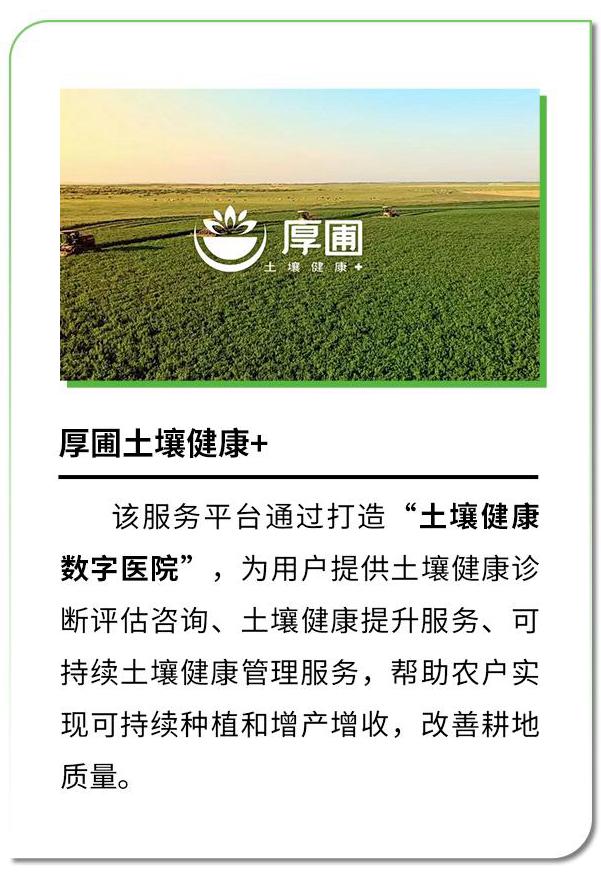 厚圃
土壤健康+

厚圃土壤健康+

该服务平台通过打造“土壤健康数字医院”，为用户提供土壤健康诊断评估咨询、土壤健康提升服务、可持续土壤健康管理服务，帮助农户实现可持续种植和增产增收，改善耕地质量。